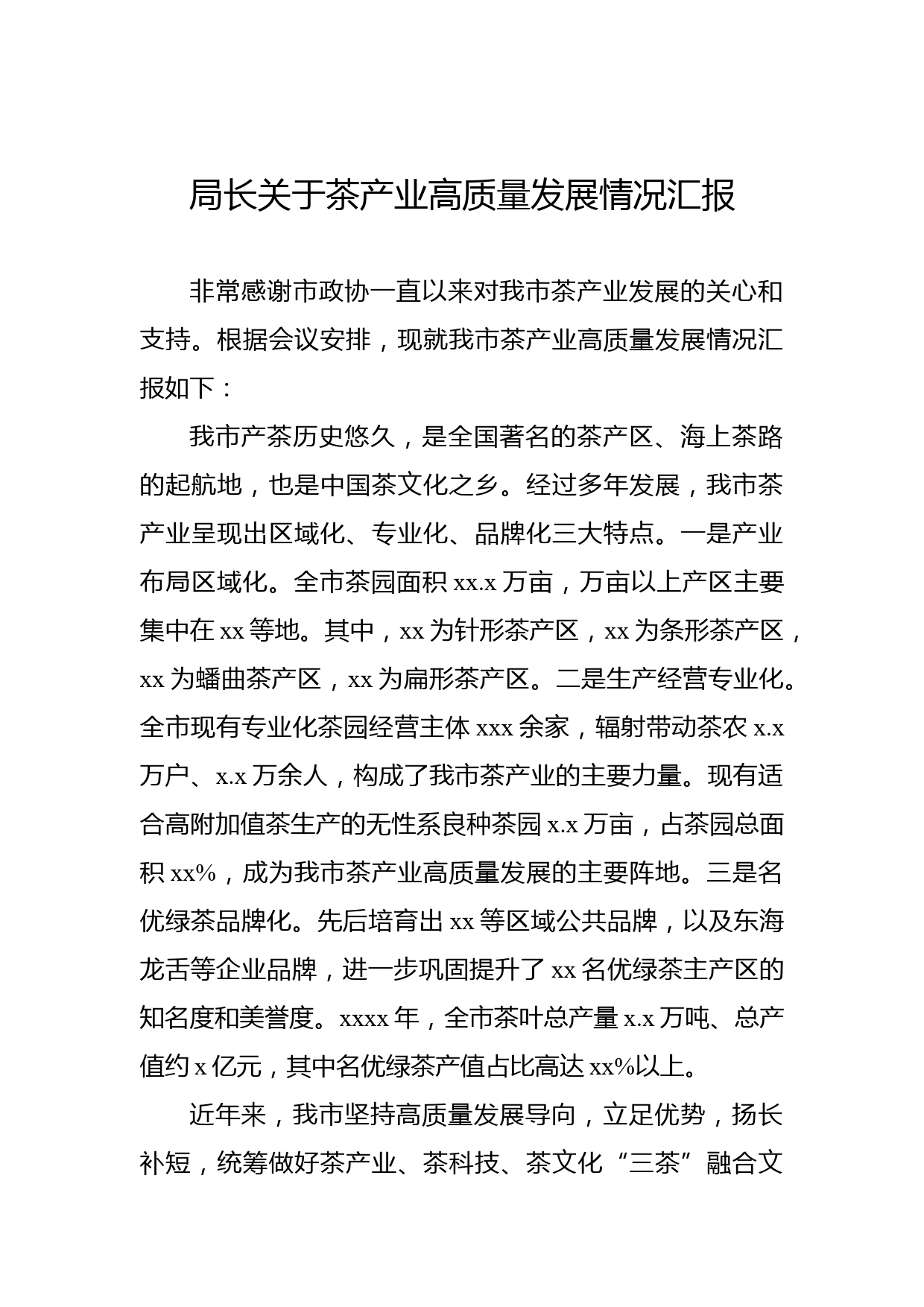 局长关于茶产业高质量发展情况汇报

非常感谢市政协一直以来对我市茶产业发展的关心和支持。根据会议安排，现就我市茶产业高质量发展情况汇报如下：

我市产茶历史悠久，是全国著名的茶产区、海上茶路的起航地，也是中国茶文化之乡。经过多年发展，我市茶产业呈现出区域化、专业化、品牌化三大特点。一是产业布局区域化。全市茶园面积 xx.x 万亩，万亩以上产区主要集中在 xx 等地。其中，xx 为针形茶产区，xx 为条形茶产区，xx 为蟠曲茶产区，xx 为扁形茶产区。二是生产经营专业化。全市现有专业化茶园经营主体 xxx 余家，辐射带动茶农 x.x 万户、x.x 万余人，构成了我市茶产业的主要力量。现有适合高附加值茶生产的无性系良种茶园 x.x 万亩，占茶园总面积 xx%，成为我市茶产业高质量发展的主要阵地。三是名优绿茶品牌化。先后培育出 xx 等区域公共品牌，以及东海龙舌等企业品牌，进一步巩固提升了 xx 名优绿茶主产区的知名度和美誉度。xxxx 年，全市茶叶总产量 x.x 万吨、总产值约 x 亿元，其中名优绿茶产值占比高达 xx%以上。

近年来，我市坚持高质量发展导向，立足优势，扬长补短，统筹做好茶产业、茶科技、茶文化“三茶”融合文